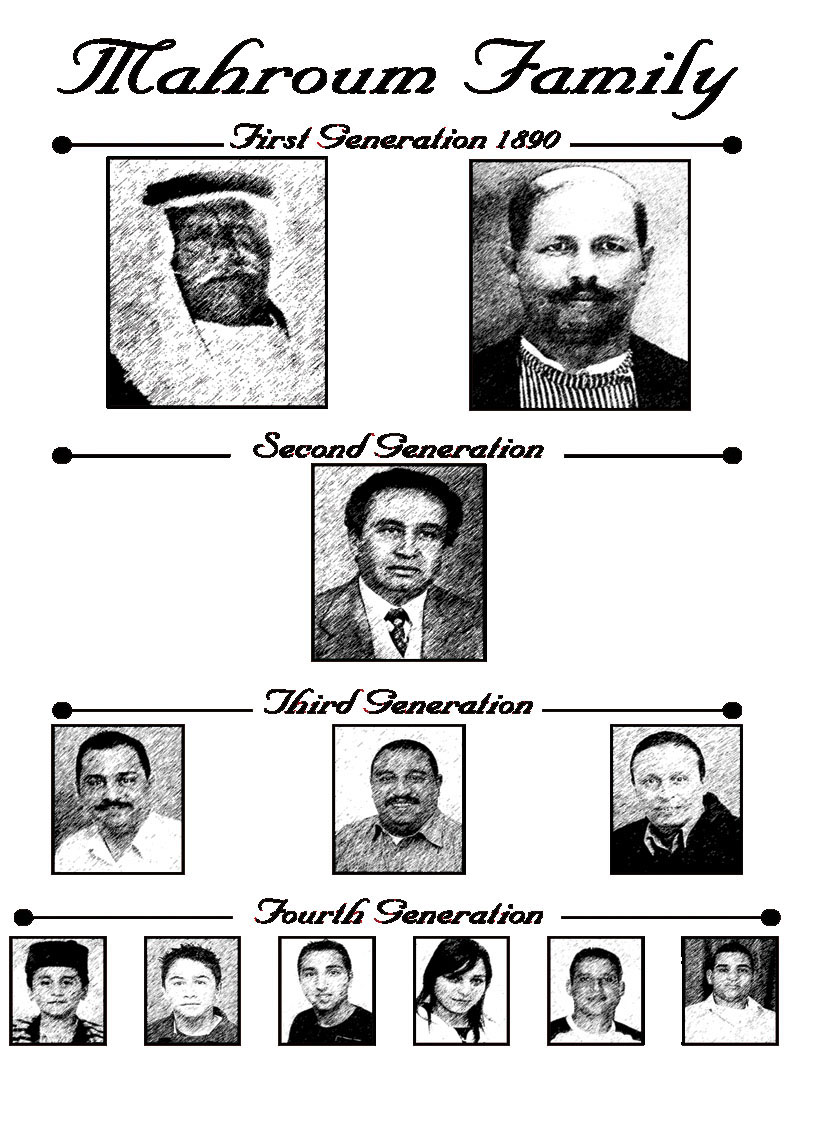 Mahroum Family

First Generation 1890

Second Generation

Third Generation

Fourth Generation